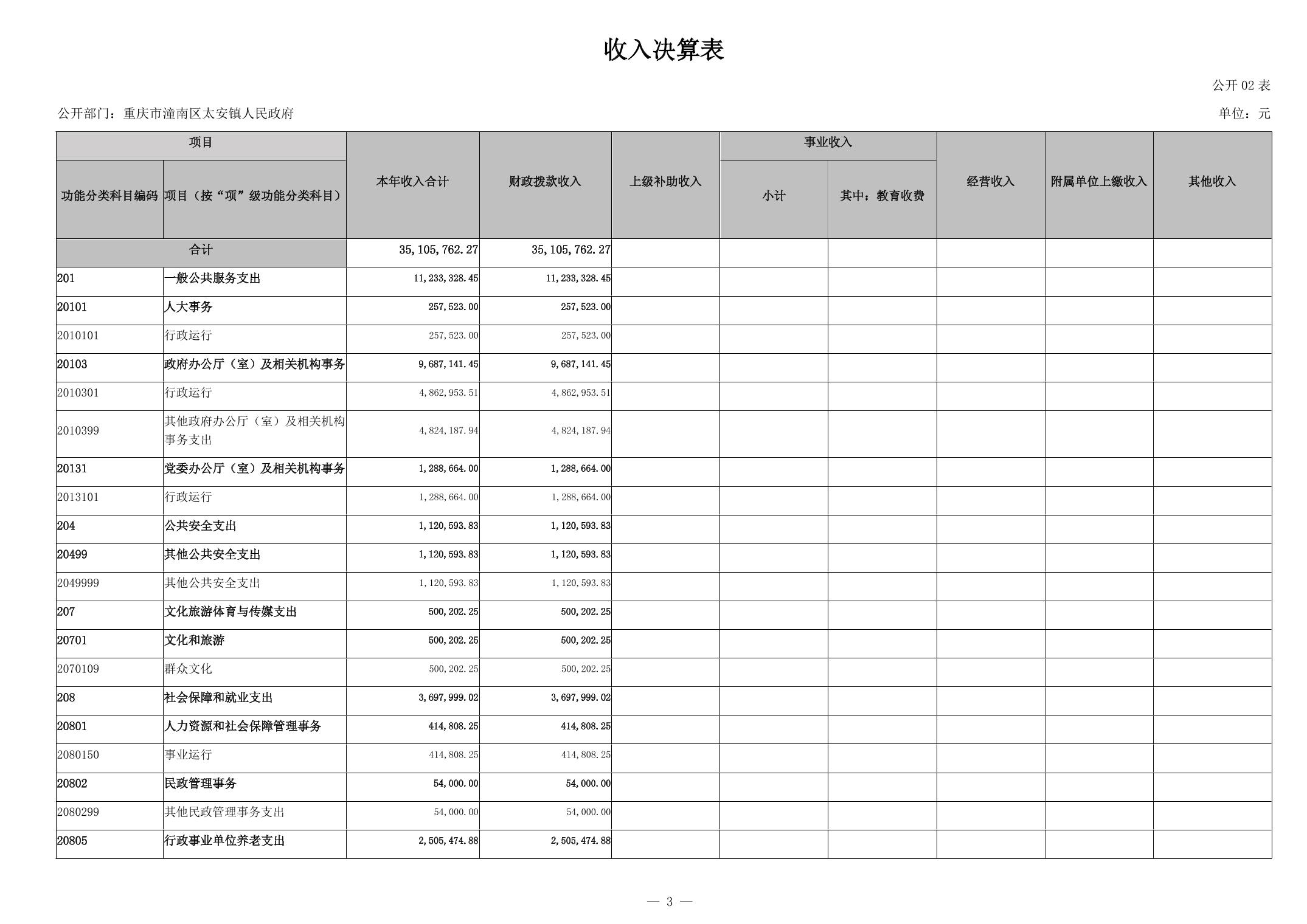 收入决算表

公开 02 表

公开部门：重庆市潼南区太安镇人民政府

单位：元

| 功能分类科目编码 | 项目（按“项”级功能分类科目） | 本年收入合计 | 财政拨款收入 | 上级补助收入 | 事业收入 小计 | 事业收入 其中：教育收费 | 经营收入 | 附属单位上缴收入 | 其他收入 |
|---|---|---|---|---|---|---|---|---|---|
| 合计 | | 35,105,762.27 | 35,105,762.27 | | | | | | |
| 201 | 一般公共服务支出 | 11,233,328.45 | 11,233,328.45 | | | | | | |
| 20101 | 人大事务 | 257,523.00 | 257,523.00 | | | | | | |
| 2010101 | 行政运行 | 257,523.00 | 257,523.00 | | | | | | |
| 20103 | 政府办公厅（室）及相关机构事务 | 9,687,141.45 | 9,687,141.45 | | | | | | |
| 2010301 | 行政运行 | 4,862,953.51 | 4,862,953.51 | | | | | | |
| 2010399 | 其他政府办公厅（室）及相关机构事务支出 | 4,824,187.94 | 4,824,187.94 | | | | | | |
| 20131 | 党委办公厅（室）及相关机构事务 | 1,288,664.00 | 1,288,664.00 | | | | | | |
| 2013101 | 行政运行 | 1,288,664.00 | 1,288,664.00 | | | | | | |
| 204 | 公共安全支出 | 1,120,593.83 | 1,120,593.83 | | | | | | |
| 20499 | 其他公共安全支出 | 1,120,593.83 | 1,120,593.83 | | | | | | |
| 2049999 | 其他公共安全支出 | 1,120,593.83 | 1,120,593.83 | | | | | | |
| 207 | 文化旅游体育与传媒支出 | 500,202.25 | 500,202.25 | | | | | | |
| 20701 | 文化和旅游 | 500,202.25 | 500,202.25 | | | | | | |
| 2070109 | 群众文化 | 500,202.25 | 500,202.25 | | | | | | |
| 208 | 社会保障和就业支出 | 3,697,999.02 | 3,697,999.02 | | | | | | |
| 20801 | 人力资源和社会保障管理事务 | 414,808.25 | 414,808.25 | | | | | | |
| 2080150 | 事业运行 | 414,808.25 | 414,808.25 | | | | | | |
| 20802 | 民政管理事务 | 54,000.00 | 54,000.00 | | | | | | |
| 2080299 | 其他民政管理事务支出 | 54,000.00 | 54,000.00 | | | | | | |
| 20805 | 行政事业单位养老支出 | 2,505,474.88 | 2,505,474.88 | | | | | | |

— 3 —